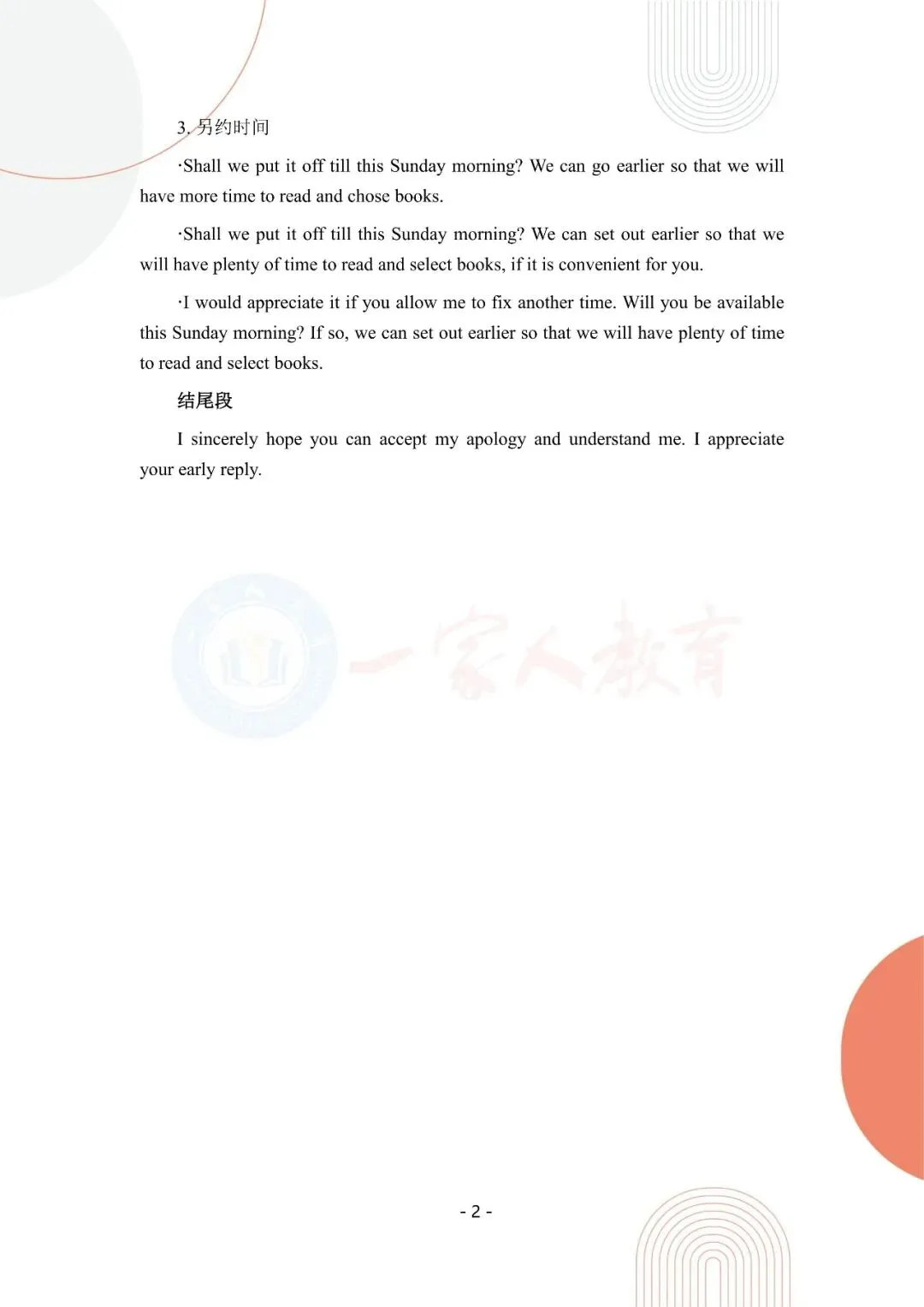 3. 另约时间

·Shall we put it off till this Sunday morning? We can go earlier so that we will have more time to read and chose books.

·Shall we put it off till this Sunday morning? We can set out earlier so that we will have plenty of time to read and select books, if it is convenient for you.

·I would appreciate it if you allow me to fix another time. Will you be available this Sunday morning? If so, we can set out earlier so that we will have plenty of time to read and select books.

结尾段

I sincerely hope you can accept my apology and understand me. I appreciate your early reply.

一家人教育

- 2 -